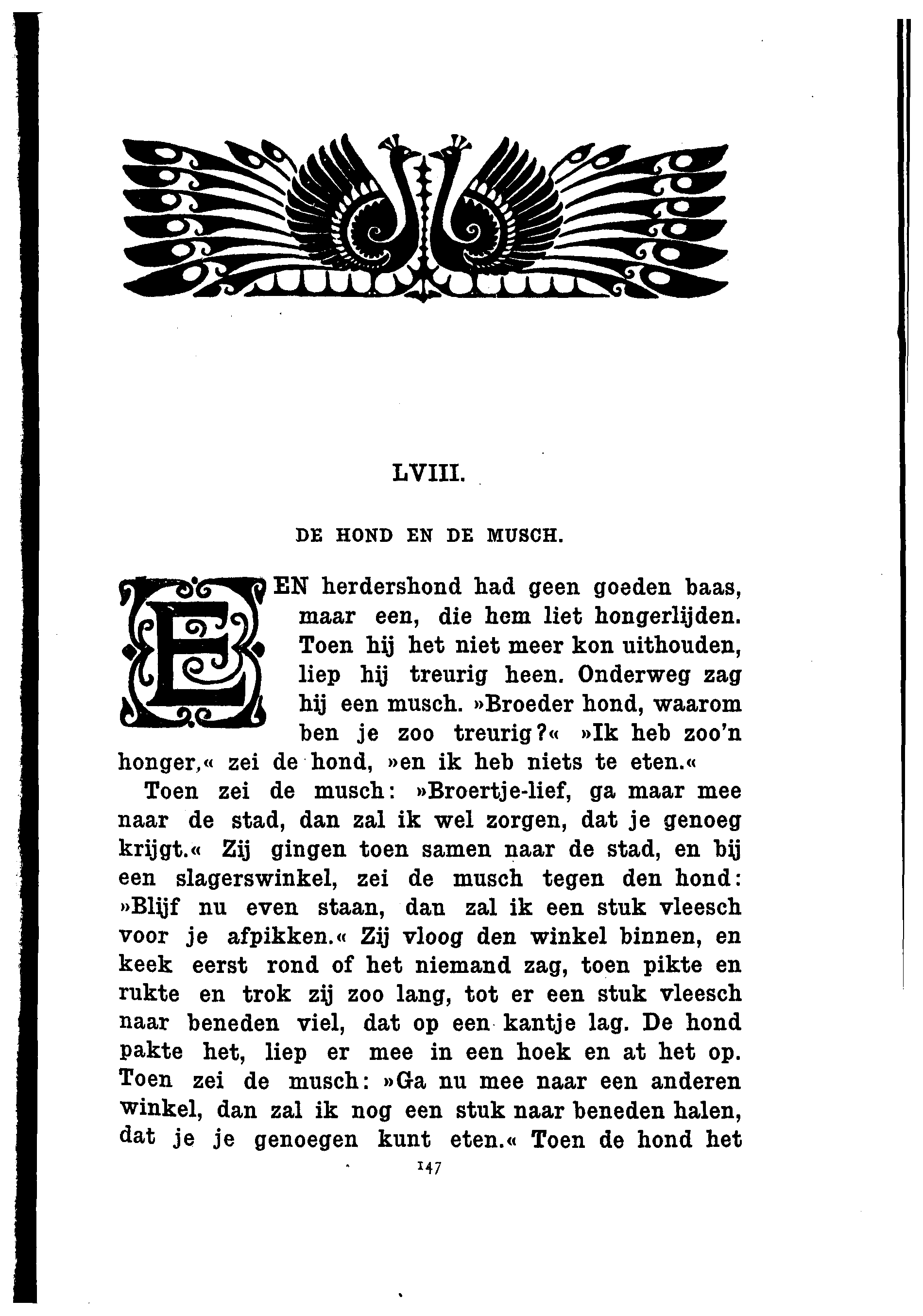 LVIII.

DE HOND EN DE MUSCH.

EEN herdershond had geen goeden baas, maar een, die hem liet hongerlijden. Toen hij het niet meer kon uithouden, liep hij treurig heen. Onderweg zag hij een musch. »Broeder hond, waarom ben je zoo treurig?« »Ik heb zoo'n honger,« zei de hond, »en ik heb niets te eten.«

Toen zei de musch: »Broertje-lief, ga maar mee naar de stad, dan zal ik wel zorgen, dat je genoeg krijgt.« Zij gingen toen samen naar de stad, en bij een slagerswinkel, zei de musch tegen den hond: »Blijf nu even staan, dan zal ik een stuk vleesch voor je afpikken.« Zij vloog den winkel binnen, en keek eerst rond of het niemand zag, toen pikte en rukte en trok zij zoo lang, tot er een stuk vleesch naar beneden viel, dat op een kantje lag. De hond pakte het, liep er mee in een hoek en at het op. Toen zei de musch: »Ga nu mee naar een anderen winkel, dan zal ik nog een stuk naar beneden halen, dat je je genoegen kunt eten.« Toen de hond het

147